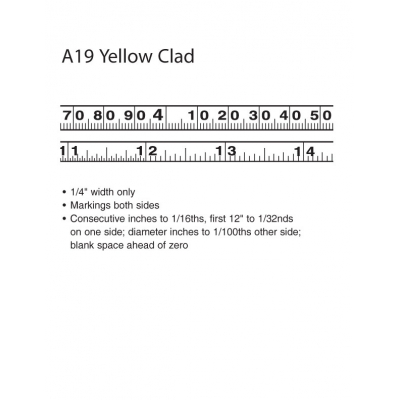 A19 Yellow Clad

70 80 90 4 10 20 30 40 50

11 12 13 14

• 1/4" width only
• Markings both sides
• Consecutive inches to 1/16ths, first 12" to 1/32nds on one side; diameter inches to 1/100ths other side; blank space ahead of zero